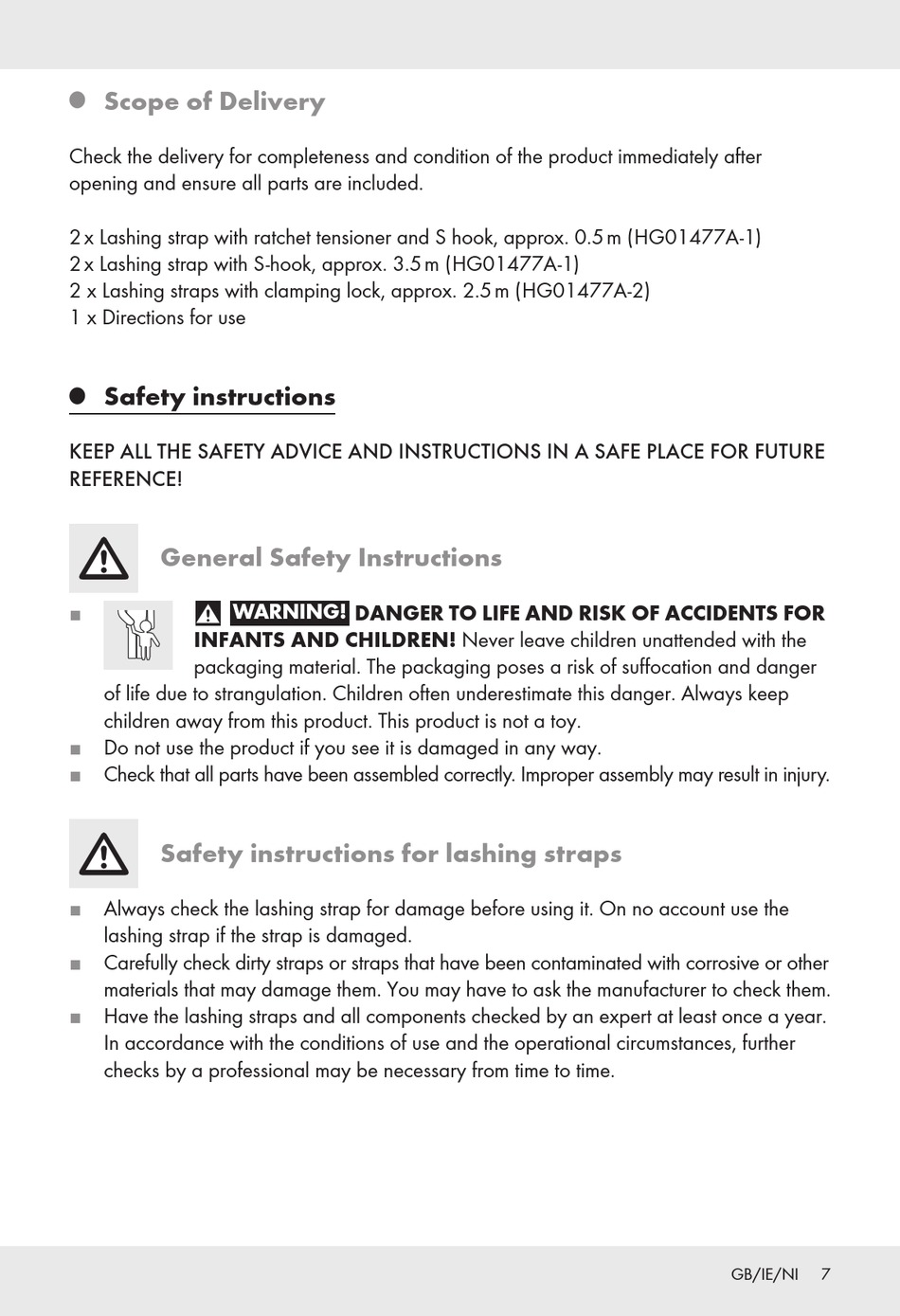 Scope of Delivery

Check the delivery for completeness and condition of the product immediately after opening and ensure all parts are included.

2 x Lashing strap with ratchet tensioner and S hook, approx. 0.5 m (HG01477A-1)
2 x Lashing strap with S-hook, approx. 3.5 m (HG01477A-1)
2 x Lashing straps with clamping lock, approx. 2.5 m (HG01477A-2)
1 x Directions for use

Safety instructions

KEEP ALL THE SAFETY ADVICE AND INSTRUCTIONS IN A SAFE PLACE FOR FUTURE REFERENCE!

General Safety Instructions

WARNING! DANGER TO LIFE AND RISK OF ACCIDENTS FOR INFANTS AND CHILDREN! Never leave children unattended with the packaging material. The packaging poses a risk of suffocation and danger of life due to strangulation. Children often underestimate this danger. Always keep children away from this product. This product is not a toy.
Do not use the product if you see it is damaged in any way.
Check that all parts have been assembled correctly. Improper assembly may result in injury.

Safety instructions for lashing straps

Always check the lashing strap for damage before using it. On no account use the lashing strap if the strap is damaged.
Carefully check dirty straps or straps that have been contaminated with corrosive or other materials that may damage them. You may have to ask the manufacturer to check them.
Have the lashing straps and all components checked by an expert at least once a year. In accordance with the conditions of use and the operational circumstances, further checks by a professional may be necessary from time to time.

GB/IE/NI 7